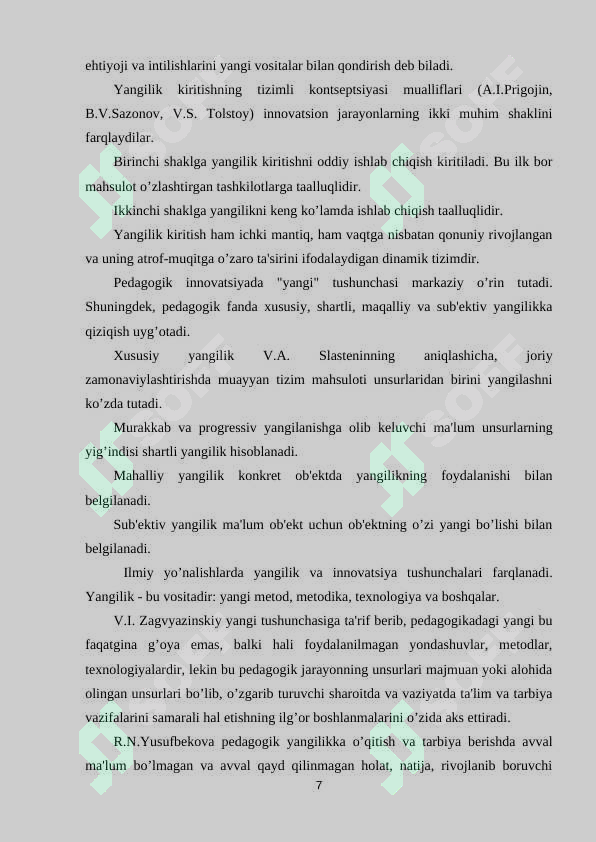 ehtiyoji va intilishlarini yangi vositalar bilan qondirish deb biladi.

Yangilik kiritishning tizimli kontseptsiyasi mualliflari (A.I.Prigojin, B.V.Sazonov, V.S. Tolstoy) innovatsion jarayonlarning ikki muhim shaklini farqlaydilar.

Birinchi shaklga yangilik kiritishni oddiy ishlab chiqish kiritiladi. Bu ilk bor mahsulot o’zlashtirgan tashkilotlarga taalluqlidir.

Ikkinchi shaklga yangilikni keng ko’lamda ishlab chiqish taalluqlidir.

Yangilik kiritish ham ichki mantiq, ham vaqtga nisbatan qonuniy rivojlangan va uning atrof-muqitga o’zaro ta'sirini ifodalaydigan dinamik tizimdir.

Pedagogik innovatsiyada "yangi" tushunchasi markaziy o’rin tutadi. Shuningdek, pedagogik fanda xususiy, shartli, maqalliy va sub'ektiv yangilikka qiziqish uyg’otadi.

Xususiy yangilik V.A. Slasteninning aniqlashicha, joriy zamonaviylashtirishda muayyan tizim mahsuloti unsurlaridan birini yangilashni ko’zda tutadi.

Murakkab va progressiv yangilanishga olib keluvchi ma'lum unsurlarning yig’indisi shartli yangilik hisoblanadi.

Mahalliy yangilik konkret ob'ektda yangilikning foydalanishi bilan belgilanadi.

Sub'ektiv yangilik ma'lum ob'ekt uchun ob'ektning o’zi yangi bo’lishi bilan belgilanadi.

Ilmiy yo’nalishlarda yangilik va innovatsiya tushunchalari farqlanadi. Yangilik - bu vositadir: yangi metod, metodika, texnologiya va boshqalar.

V.I. Zagvyazinskiy yangi tushunchasiga ta'rif berib, pedagogikadagi yangi bu faqatgina g’oya emas, balki hali foydalanilmagan yondashuvlar, metodlar, texnologiyalardir, lekin bu pedagogik jarayonning unsurlari majmuan yoki alohida olingan unsurlari bo’lib, o’zgarib turuvchi sharoitda va vaziyatda ta'lim va tarbiya vazifalarini samarali hal etishning ilg’or boshlanmalarini o’zida aks ettiradi.

R.N.Yusufbekova pedagogik yangilikka o’qitish va tarbiya berishda avval ma'lum bo’lmagan va avval qayd qilinmagan holat, natija, rivojlanib boruvchi

7